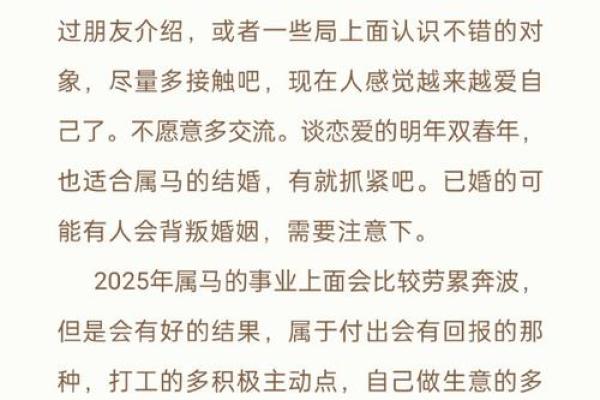 过朋友介绍，或者一些局上面认识不错的对象，尽量多接触吧，现在人感觉越来越爱自己了。不愿意多交流。谈恋爱的明年双春年，也适合属马的结婚，有就抓紧吧。已婚的可能有人会背叛婚姻，需要注意下。

2025年属马的事业上面会比较劳累奔波，但是会有好的结果，属于付出会有回报的那种，打工的多积极主动点，自己做生意的多